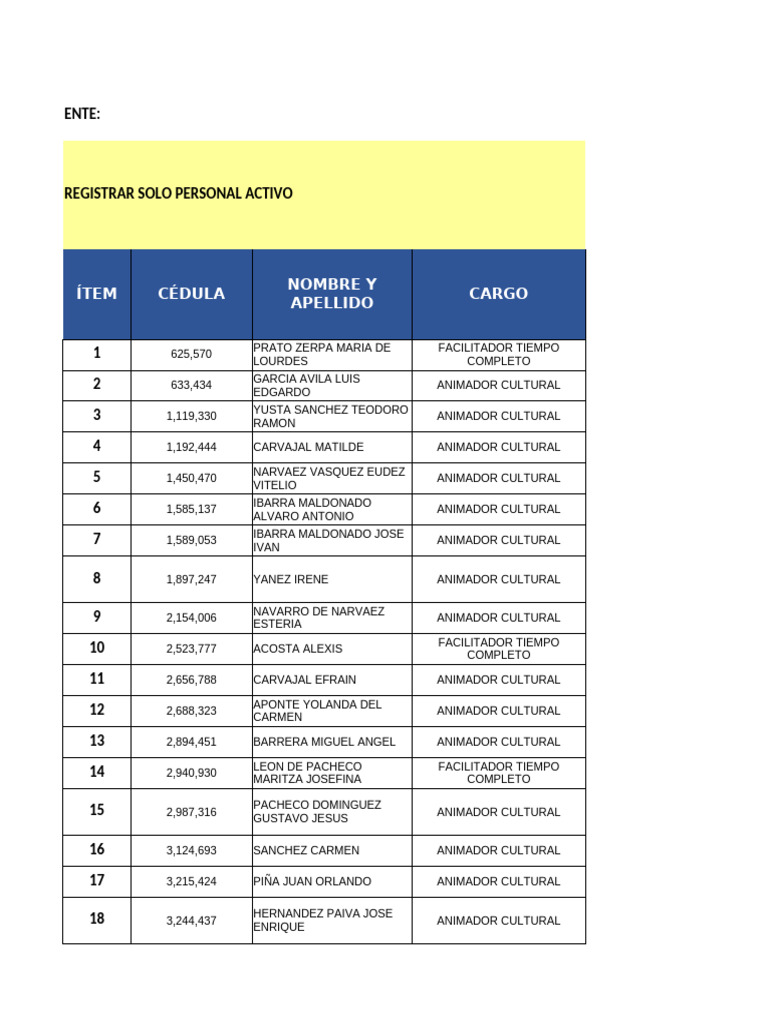 ENTE:

REGISTRAR SOLO PERSONAL ACTIVO

| ÍTEM | CÉDULA | NOMBRE Y APELLIDO | CARGO |
|---|---|---|---|
| 1 | 625,570 | PRATO ZERPA MARIA DE LOURDES | FACILITADOR TIEMPO COMPLETO |
| 2 | 633,434 | GARCIA AVILA LUIS EDGARDO | ANIMADOR CULTURAL |
| 3 | 1,119,330 | YUSTA SANCHEZ TEODORO RAMON | ANIMADOR CULTURAL |
| 4 | 1,192,444 | CARVAJAL MATILDE | ANIMADOR CULTURAL |
| 5 | 1,450,470 | NARVAEZ VASQUEZ EUDEZ VITELIO | ANIMADOR CULTURAL |
| 6 | 1,585,137 | IBARRA MALDONADO ALVARO ANTONIO | ANIMADOR CULTURAL |
| 7 | 1,589,053 | IBARRA MALDONADO JOSE IVAN | ANIMADOR CULTURAL |
| 8 | 1,897,247 | YANEZ IRENE | ANIMADOR CULTURAL |
| 9 | 2,154,006 | NAVARRO DE NARVAEZ ESTERIA | ANIMADOR CULTURAL |
| 10 | 2,523,777 | ACOSTA ALEXIS | FACILITADOR TIEMPO COMPLETO |
| 11 | 2,656,788 | CARVAJAL EFRAIN | ANIMADOR CULTURAL |
| 12 | 2,688,323 | APONTE YOLANDA DEL CARMEN | ANIMADOR CULTURAL |
| 13 | 2,894,451 | BARRERA MIGUEL ANGEL | ANIMADOR CULTURAL |
| 14 | 2,940,930 | LEON DE PACHECO MARITZA JOSEFINA | FACILITADOR TIEMPO COMPLETO |
| 15 | 2,987,316 | PACHECO DOMINGUEZ GUSTAVO JESUS | ANIMADOR CULTURAL |
| 16 | 3,124,693 | SANCHEZ CARMEN | ANIMADOR CULTURAL |
| 17 | 3,215,424 | PIÑA JUAN ORLANDO | ANIMADOR CULTURAL |
| 18 | 3,244,437 | HERNANDEZ PAIVA JOSE ENRIQUE | ANIMADOR CULTURAL |